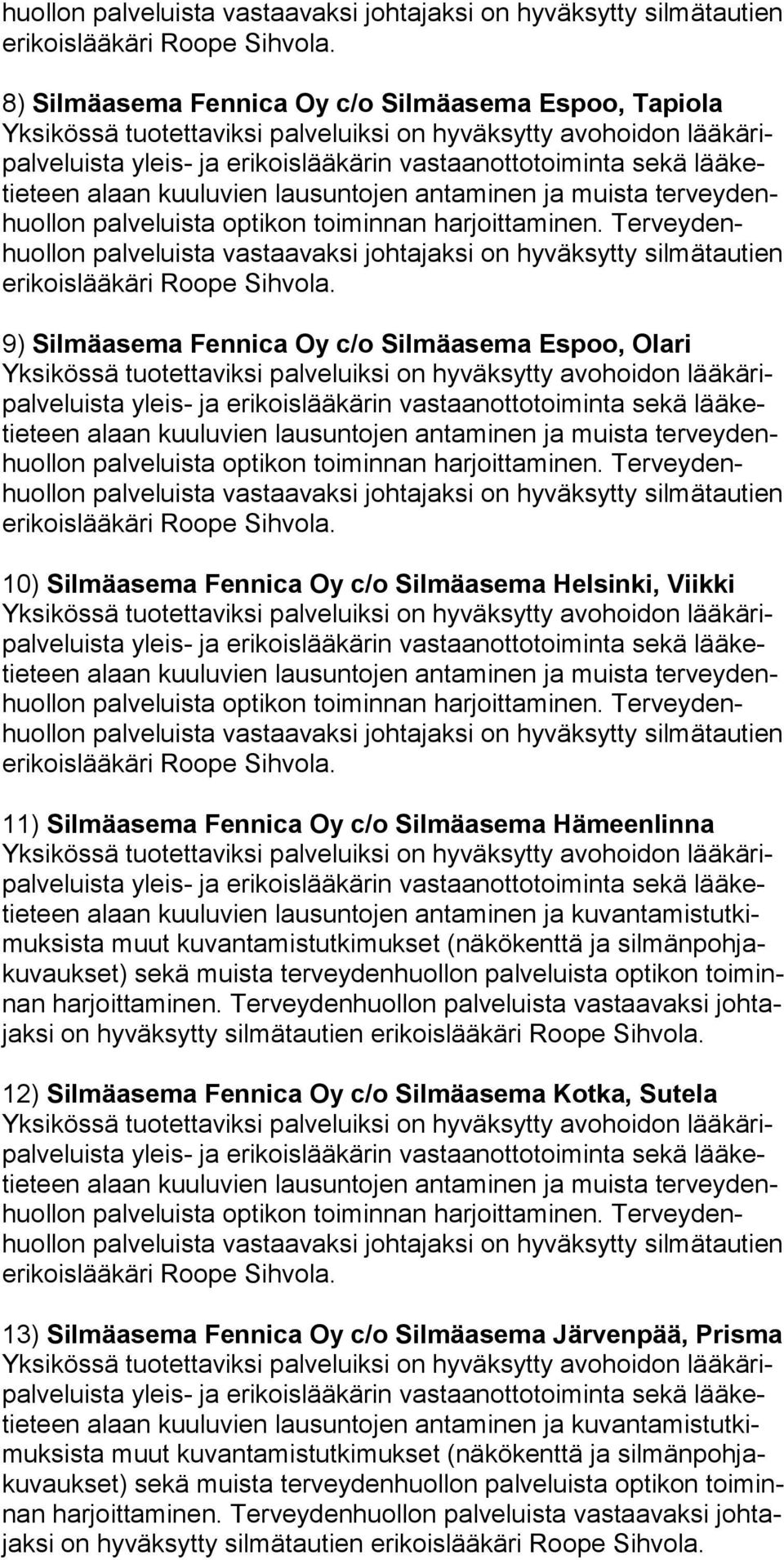 huollon palveluista vastaavaksi johtajaksi on hyväksytty silmätautien erikoislääkäri Roope Sihvola.

8) Silmäasema Fennica Oy c/o Silmäasema Espoo, Tapiola
Yksikössä tuotettaviksi palveluiksi on hyväksytty avohoidon lääkäripalveluista yleis- ja erikoislääkärin vastaanottotoiminta sekä lääketieteen alaan kuuluvien lausuntojen antaminen ja muista terveydenhuollon palveluista optikon toiminnan harjoittaminen. Terveydenhuollon palveluista vastaavaksi johtajaksi on hyväksytty silmätautien erikoislääkäri Roope Sihvola.

9) Silmäasema Fennica Oy c/o Silmäasema Espoo, Olari
Yksikössä tuotettaviksi palveluiksi on hyväksytty avohoidon lääkäripalveluista yleis- ja erikoislääkärin vastaanottotoiminta sekä lääketieteen alaan kuuluvien lausuntojen antaminen ja muista terveydenhuollon palveluista optikon toiminnan harjoittaminen. Terveydenhuollon palveluista vastaavaksi johtajaksi on hyväksytty silmätautien erikoislääkäri Roope Sihvola.

10) Silmäasema Fennica Oy c/o Silmäasema Helsinki, Viikki
Yksikössä tuotettaviksi palveluiksi on hyväksytty avohoidon lääkäripalveluista yleis- ja erikoislääkärin vastaanottotoiminta sekä lääketieteen alaan kuuluvien lausuntojen antaminen ja muista terveydenhuollon palveluista optikon toiminnan harjoittaminen. Terveydenhuollon palveluista vastaavaksi johtajaksi on hyväksytty silmätautien erikoislääkäri Roope Sihvola.

11) Silmäasema Fennica Oy c/o Silmäasema Hämeenlinna
Yksikössä tuotettaviksi palveluiksi on hyväksytty avohoidon lääkäripalveluista yleis- ja erikoislääkärin vastaanottotoiminta sekä lääketieteen alaan kuuluvien lausuntojen antaminen ja kuvantamistutkimuksista muut kuvantamistutkimukset (näkökenttä ja silmänpohjakuvaukset) sekä muista terveydenhuollon palveluista optikon toiminnan harjoittaminen. Terveydenhuollon palveluista vastaavaksi johtajaksi on hyväksytty silmätautien erikoislääkäri Roope Sihvola.

12) Silmäasema Fennica Oy c/o Silmäasema Kotka, Sutela
Yksikössä tuotettaviksi palveluiksi on hyväksytty avohoidon lääkäripalveluista yleis- ja erikoislääkärin vastaanottotoiminta sekä lääketieteen alaan kuuluvien lausuntojen antaminen ja muista terveydenhuollon palveluista optikon toiminnan harjoittaminen. Terveydenhuollon palveluista vastaavaksi johtajaksi on hyväksytty silmätautien erikoislääkäri Roope Sihvola.

13) Silmäasema Fennica Oy c/o Silmäasema Järvenpää, Prisma
Yksikössä tuotettaviksi palveluiksi on hyväksytty avohoidon lääkäripalveluista yleis- ja erikoislääkärin vastaanottotoiminta sekä lääketieteen alaan kuuluvien lausuntojen antaminen ja kuvantamistutkimuksista muut kuvantamistutkimukset (näkökenttä ja silmänpohjakuvaukset) sekä muista terveydenhuollon palveluista optikon toiminnan harjoittaminen. Terveydenhuollon palveluista vastaavaksi johtajaksi on hyväksytty silmätautien erikoislääkäri Roope Sihvola.